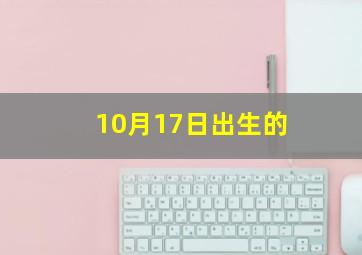 10月17日出生的